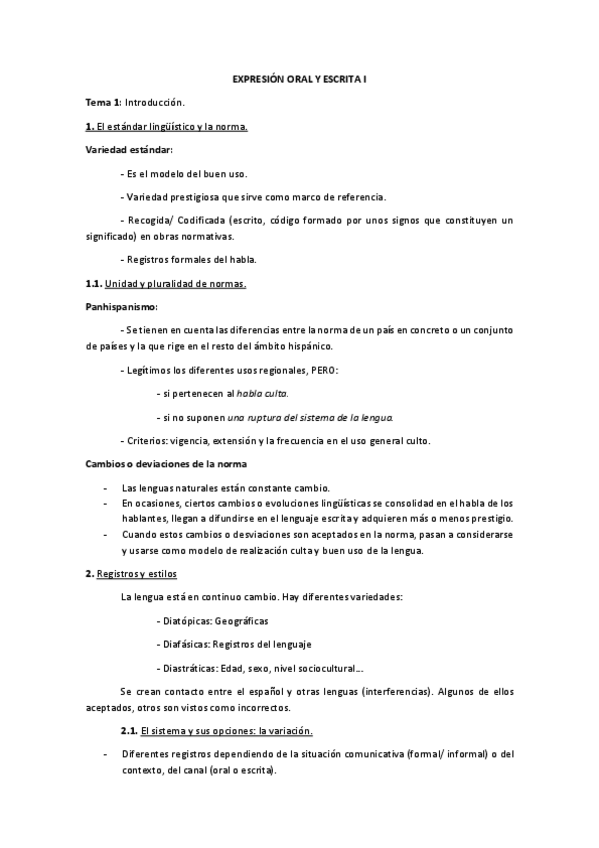 EXPRESIÓN ORAL Y ESCRITA I

Tema 1: Introducción.

1. El estándar lingüístico y la norma.

Variedad estándar:

- Es el modelo del buen uso.

- Variedad prestigiosa que sirve como marco de referencia.

- Recogida/ Codificada (escrito, código formado por unos signos que constituyen un significado) en obras normativas.

- Registros formales del habla.

1.1. Unidad y pluralidad de normas.

Panhispanismo:

- Se tienen en cuenta las diferencias entre la norma de un país en concreto o un conjunto de países y la que rige en el resto del ámbito hispánico.

- Legítimos los diferentes usos regionales, PERO:

- si pertenecen al habla culta.

- si no suponen una ruptura del sistema de la lengua.

- Criterios: vigencia, extensión y la frecuencia en el uso general culto.

Cambios o deviaciones de la norma

- Las lenguas naturales están constante cambio.
- En ocasiones, ciertos cambios o evoluciones lingüísticas se consolidad en el habla de los hablantes, llegan a difundirse en el lenguaje escrita y adquieren más o menos prestigio.
- Cuando estos cambios o desviaciones son aceptados en la norma, pasan a considerarse y usarse como modelo de realización culta y buen uso de la lengua.

2. Registros y estilos

La lengua está en continuo cambio. Hay diferentes variedades:

- Diatópicas: Geográficas

- Diafásicas: Registros del lenguaje

- Diastráticas: Edad, sexo, nivel sociocultural...

Se crean contacto entre el español y otras lenguas (interferencias). Algunos de ellos aceptados, otros son vistos como incorrectos.

2.1. El sistema y sus opciones: la variación.

- Diferentes registros dependiendo de la situación comunicativa (formal/ informal) o del contexto, del canal (oral o escrita).